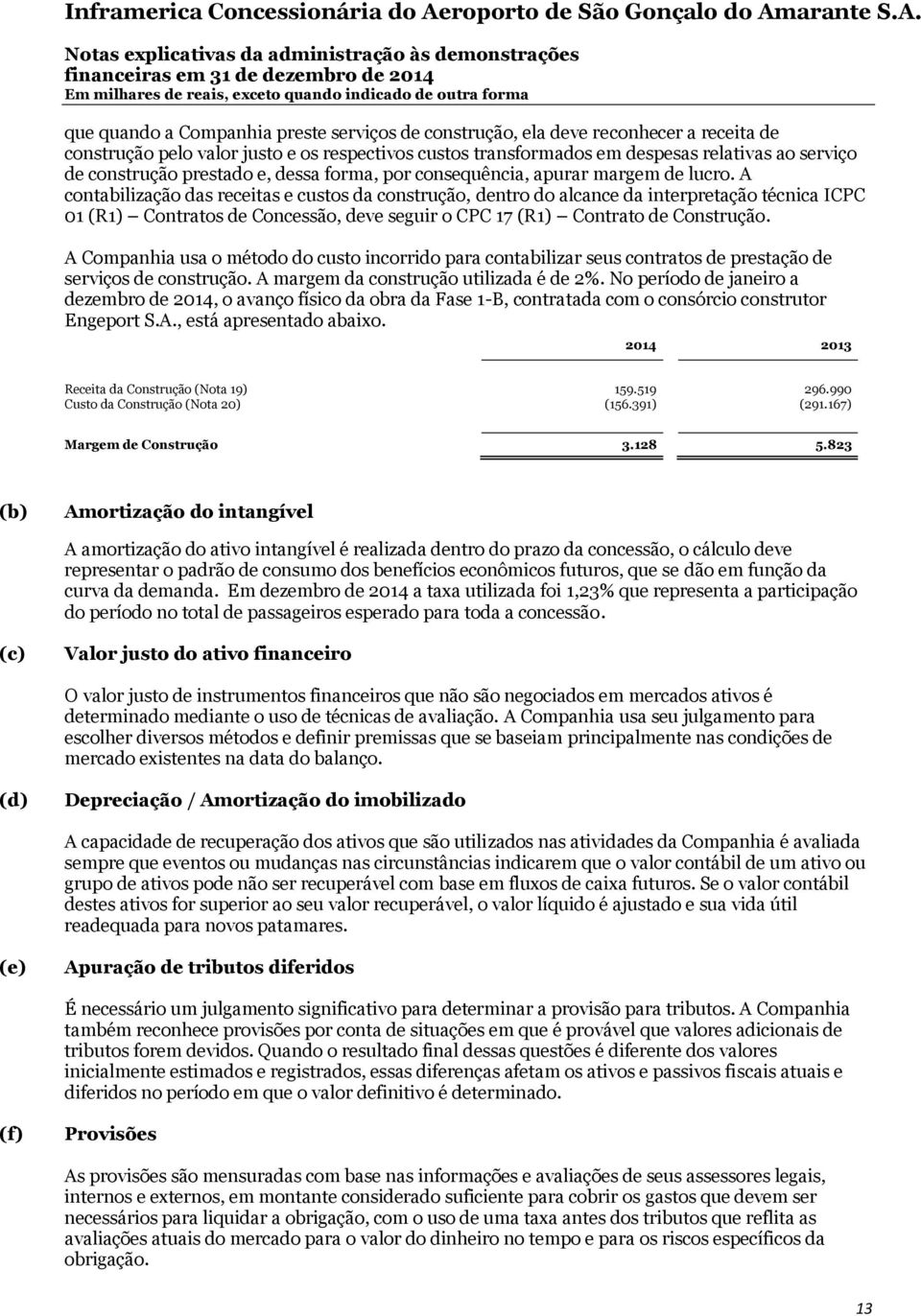 Inframerica Concessionária do Aeroporto de São Gonçalo do Amarante S.A.

Notas explicativas da administração às demonstrações financeiras em 31 de dezembro de 2014
Em milhares de reais, exceto quando indicado de outra forma

que quando a Companhia preste serviços de construção, ela deve reconhecer a receita de construção pelo valor justo e os respectivos custos transformados em despesas relativas ao serviço de construção prestado e, dessa forma, por consequência, apurar margem de lucro. A contabilização das receitas e custos da construção, dentro do alcance da interpretação técnica ICPC 01 (R1) — Contratos de Concessão, deve seguir o CPC 17 (R1) — Contrato de Construção.

A Companhia usa o método do custo incorrido para contabilizar seus contratos de prestação de serviços de construção. A margem da construção utilizada é de 2%. No período de janeiro a dezembro de 2014, o avanço físico da obra da Fase 1-B, contratada com o consórcio construtor Engeport S.A., está apresentado abaixo.

| | 2014 | 2013 |
|---|---|---|
| Receita da Construção (Nota 19) | 159.519 | 296.990 |
| Custo da Construção (Nota 20) | (156.391) | (291.167) |
| Margem de Construção | 3.128 | 5.823 |

(b) Amortização do intangível

A amortização do ativo intangível é realizada dentro do prazo da concessão, o cálculo deve representar o padrão de consumo dos benefícios econômicos futuros, que se dão em função da curva da demanda. Em dezembro de 2014 a taxa utilizada foi 1,23% que representa a participação do período no total de passageiros esperado para toda a concessão.

(c) Valor justo do ativo financeiro

O valor justo de instrumentos financeiros que não são negociados em mercados ativos é determinado mediante o uso de técnicas de avaliação. A Companhia usa seu julgamento para escolher diversos métodos e definir premissas que se baseiam principalmente nas condições de mercado existentes na data do balanço.

(d) Depreciação / Amortização do imobilizado

A capacidade de recuperação dos ativos que são utilizados nas atividades da Companhia é avaliada sempre que eventos ou mudanças nas circunstâncias indicarem que o valor contábil de um ativo ou grupo de ativos pode não ser recuperável com base em fluxos de caixa futuros. Se o valor contábil destes ativos for superior ao seu valor recuperável, o valor líquido é ajustado e sua vida útil readequada para novos patamares.

(e) Apuração de tributos diferidos

É necessário um julgamento significativo para determinar a provisão para tributos. A Companhia também reconhece provisões por conta de situações em que é provável que valores adicionais de tributos forem devidos. Quando o resultado final dessas questões é diferente dos valores inicialmente estimados e registrados, essas diferenças afetam os ativos e passivos fiscais atuais e diferidos no período em que o valor definitivo é determinado.

(f) Provisões

As provisões são mensuradas com base nas informações e avaliações de seus assessores legais, internos e externos, em montante considerado suficiente para cobrir os gastos que devem ser necessários para liquidar a obrigação, com o uso de uma taxa antes dos tributos que reflita as avaliações atuais do mercado para o valor do dinheiro no tempo e para os riscos específicos da obrigação.

13